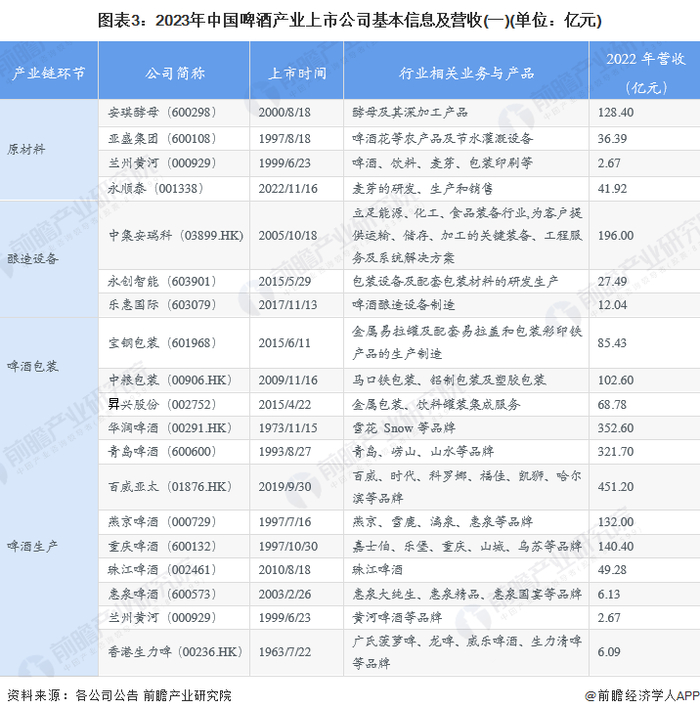 图表3：2023年中国啤酒产业上市公司基本信息及营收(一)(单位：亿元)

| 产业链环节 | 公司简称 | 上市时间 | 行业相关业务与产品 | 2022 年营收（亿元） |
|---|---|---|---|---|
| 原材料 | 安琪酵母（600298） | 2000/8/18 | 酵母及其深加工产品 | 128.40 |
| | 亚盛集团（600108） | 1997/8/18 | 啤酒花等农产品及节水灌溉设备 | 36.39 |
| | 兰州黄河（000929） | 1999/6/23 | 啤酒、饮料、麦芽、包装印刷等 | 2.67 |
| | 永顺泰（001338） | 2022/11/16 | 麦芽的研发、生产和销售 | 41.92 |
| 酿造设备 | 中集安瑞科（03899.HK） | 2005/10/18 | 立足能源、化工、食品装备行业,为客户提供运输、储存、加工的关键装备、工程服务及系统解决方案 | 196.00 |
| | 永创智能（603901） | 2015/5/29 | 包装设备及配套包装材料的研发生产 | 27.49 |
| | 乐惠国际（603079） | 2017/11/13 | 啤酒酿造设备制造 | 12.04 |
| 啤酒包装 | 宝钢包装（601968） | 2015/6/11 | 金属易拉罐及配套易拉盖和包装彩印铁产品的生产制造 | 85.43 |
| | 中粮包装（00906.HK） | 2009/11/16 | 马口铁包装、铝制包装及塑胶包装 | 102.60 |
| | 昇兴股份（002752） | 2015/4/22 | 金属包装、饮料罐装集成服务 | 68.78 |
| 啤酒生产 | 华润啤酒（00291.HK） | 1973/11/15 | 雪花 Snow 等品牌 | 352.60 |
| | 青岛啤酒（600600） | 1993/8/27 | 青岛、崂山、山水等品牌 | 321.70 |
| | 百威亚太（01876.HK） | 2019/9/30 | 百威、时代、科罗娜、福佳、凯狮、哈尔滨等品牌 | 451.20 |
| | 燕京啤酒（000729） | 1997/7/16 | 燕京、雪鹿、漓泉、惠泉等品牌 | 132.00 |
| | 重庆啤酒（600132） | 1997/10/30 | 嘉士伯、乐堡、重庆、山城、乌苏等品牌 | 140.40 |
| | 珠江啤酒（002461） | 2010/8/18 | 珠江啤酒 | 49.28 |
| | 惠泉啤酒（600573） | 2003/2/26 | 惠泉大纯生、惠泉精品、惠泉国宴等品牌 | 6.13 |
| | 兰州黄河（000929） | 1999/6/23 | 黄河啤酒等品牌 | 2.67 |
| | 香港生力啤（00236.HK） | 1963/7/22 | 广氏菠萝啤、龙啤、威乐啤酒、生力清啤等品牌 | 6.09 |

资料来源：各公司公告 前瞻产业研究院

@前瞻经济学人APP